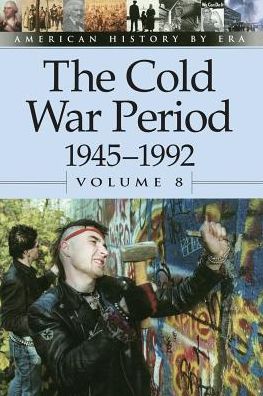 AMERICAN HISTORY BY ERA

The Cold War Period
1945–1992

VOLUME 8